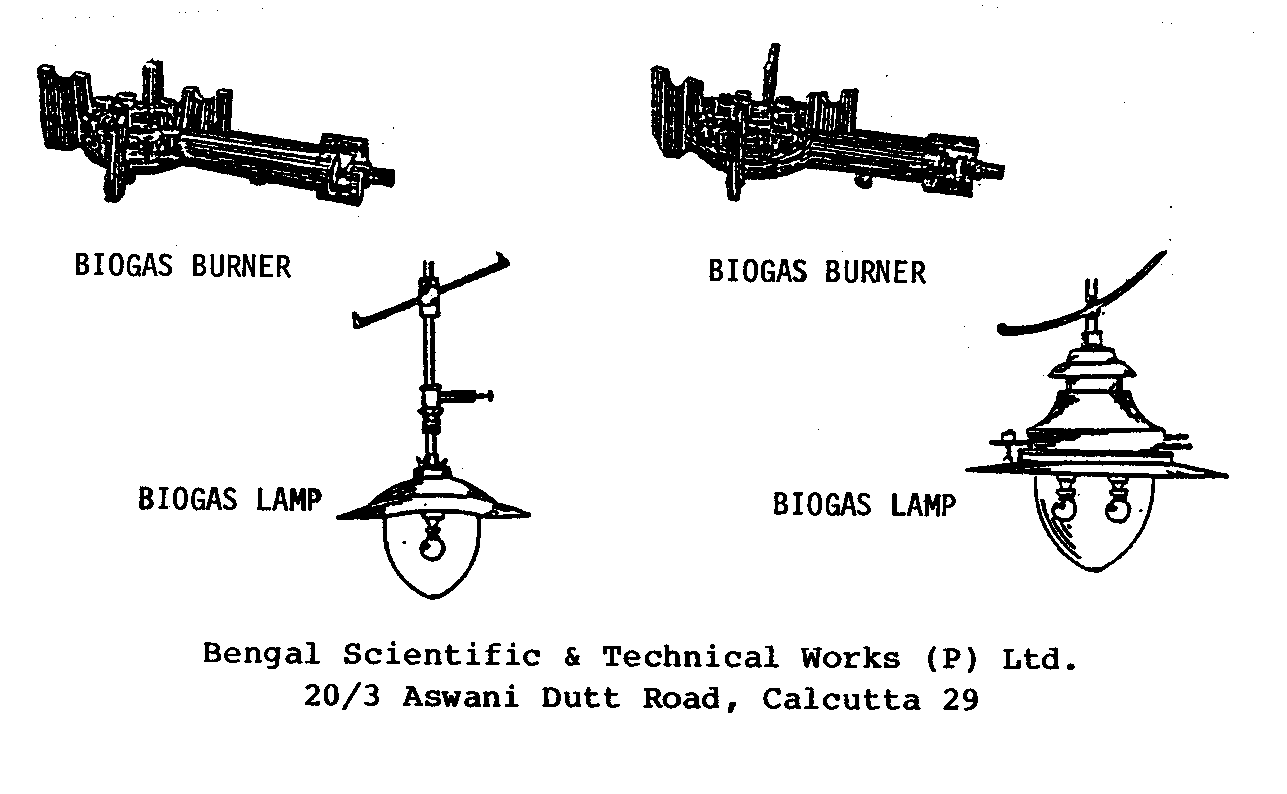 BIOGAS BURNER

BIOGAS BURNER

BIOGAS LAMP

BIOGAS LAMP

Bengal Scientific & Technical Works (P) Ltd.
20/3 Aswani Dutt Road, Calcutta 29